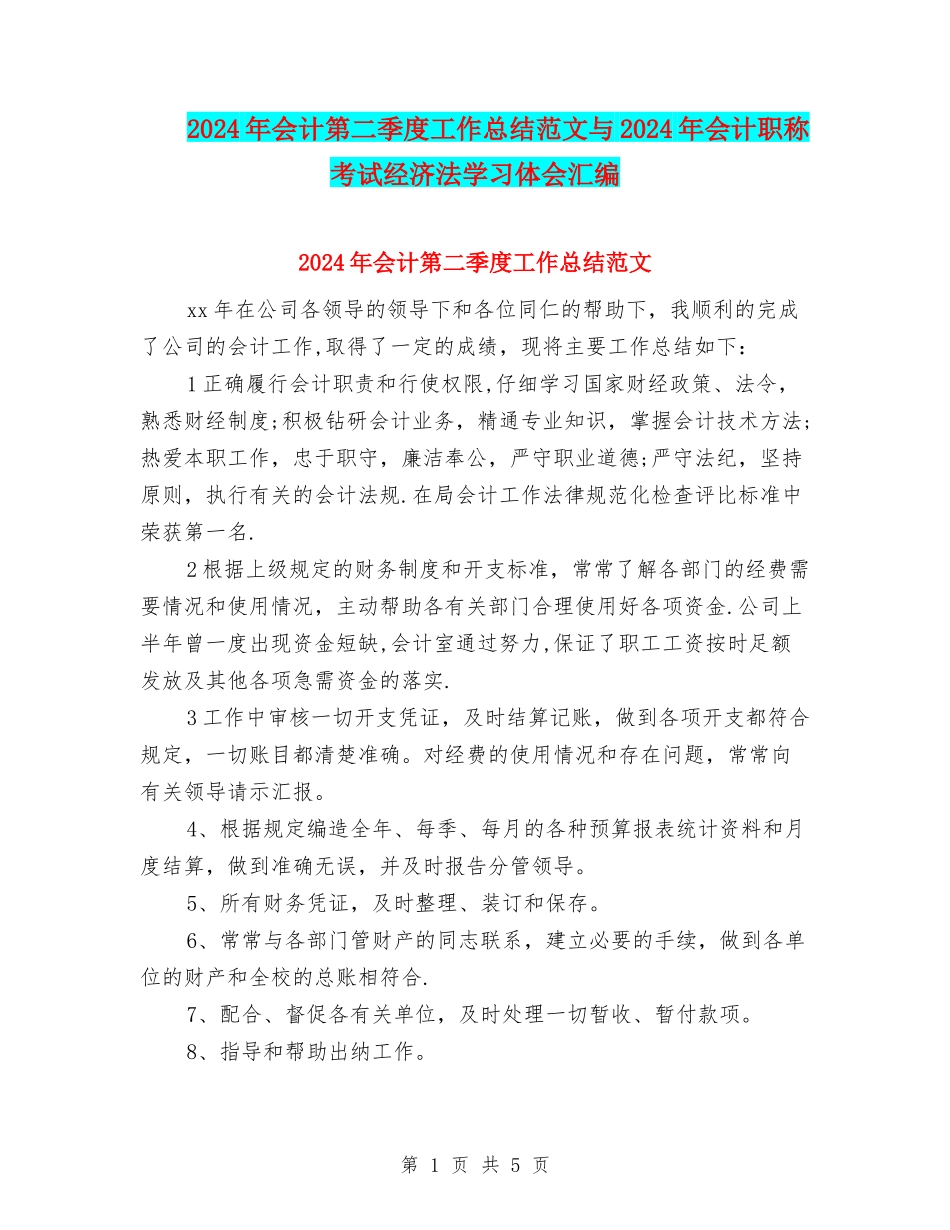 2024年会计第二季度工作总结范文与2024年会计职称考试经济法学习体会汇编

2024年会计第二季度工作总结范文

xx年在公司各领导的领导下和各位同仁的帮助下，我顺利的完成了公司的会计工作,取得了一定的成绩，现将主要工作总结如下：

1正确履行会计职责和行使权限,仔细学习国家财经政策、法令，熟悉财经制度;积极钻研会计业务，精通专业知识，掌握会计技术方法;热爱本职工作，忠于职守，廉洁奉公，严守职业道德;严守法纪，坚持原则，执行有关的会计法规.在局会计工作法律规范化检查评比标准中荣获第一名.

2根据上级规定的财务制度和开支标准，常常了解各部门的经费需要情况和使用情况，主动帮助各有关部门合理使用好各项资金.公司上半年曾一度出现资金短缺,会计室通过努力,保证了职工工资按时足额发放及其他各项急需资金的落实.

3工作中审核一切开支凭证，及时结算记账，做到各项开支都符合规定，一切账目都清楚准确。对经费的使用情况和存在问题，常常向有关领导请示汇报。

4、根据规定编造全年、每季、每月的各种预算报表统计资料和月度结算，做到准确无误，并及时报告分管领导。

5、所有财务凭证，及时整理、装订和保存。

6、常常与各部门管财产的同志联系，建立必要的手续，做到各单位的财产和全校的总账相符合.

7、配合、督促各有关单位，及时处理一切暂收、暂付款项。

8、指导和帮助出纳工作。

第 1 页 共 5 页